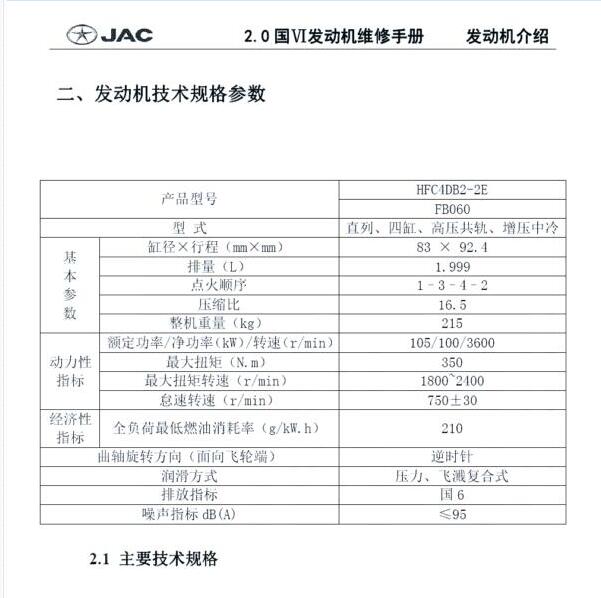 JAC 2.0 国VI发动机维修手册 发动机介绍

二、发动机技术规格参数

| 产品型号 | | HFC4DB2-2E |
|---|---|---|
| | | FB060 |
| 型 式 | | 直列、四缸、高压共轨、增压中冷 |
| 基本参数 | 缸径×行程（mm×mm） | 83 × 92.4 |
| | 排量（L） | 1.999 |
| | 点火顺序 | 1－3－4－2 |
| | 压缩比 | 16.5 |
| | 整机重量（kg） | 215 |
| 动力性指标 | 额定功率/净功率（kW）/转速（r/min） | 105/100/3600 |
| | 最大扭矩（N.m） | 350 |
| | 最大扭矩转速（r/min） | 1800~2400 |
| | 怠速转速（r/min） | 750±30 |
| 经济性指标 | 全负荷最低燃油消耗率（g/kW.h） | 210 |
| 曲轴旋转方向（面向飞轮端） | | 逆时针 |
| 润滑方式 | | 压力、飞溅复合式 |
| 排放指标 | | 国 6 |
| 噪声指标 dB(A) | | ≤95 |

2.1 主要技术规格